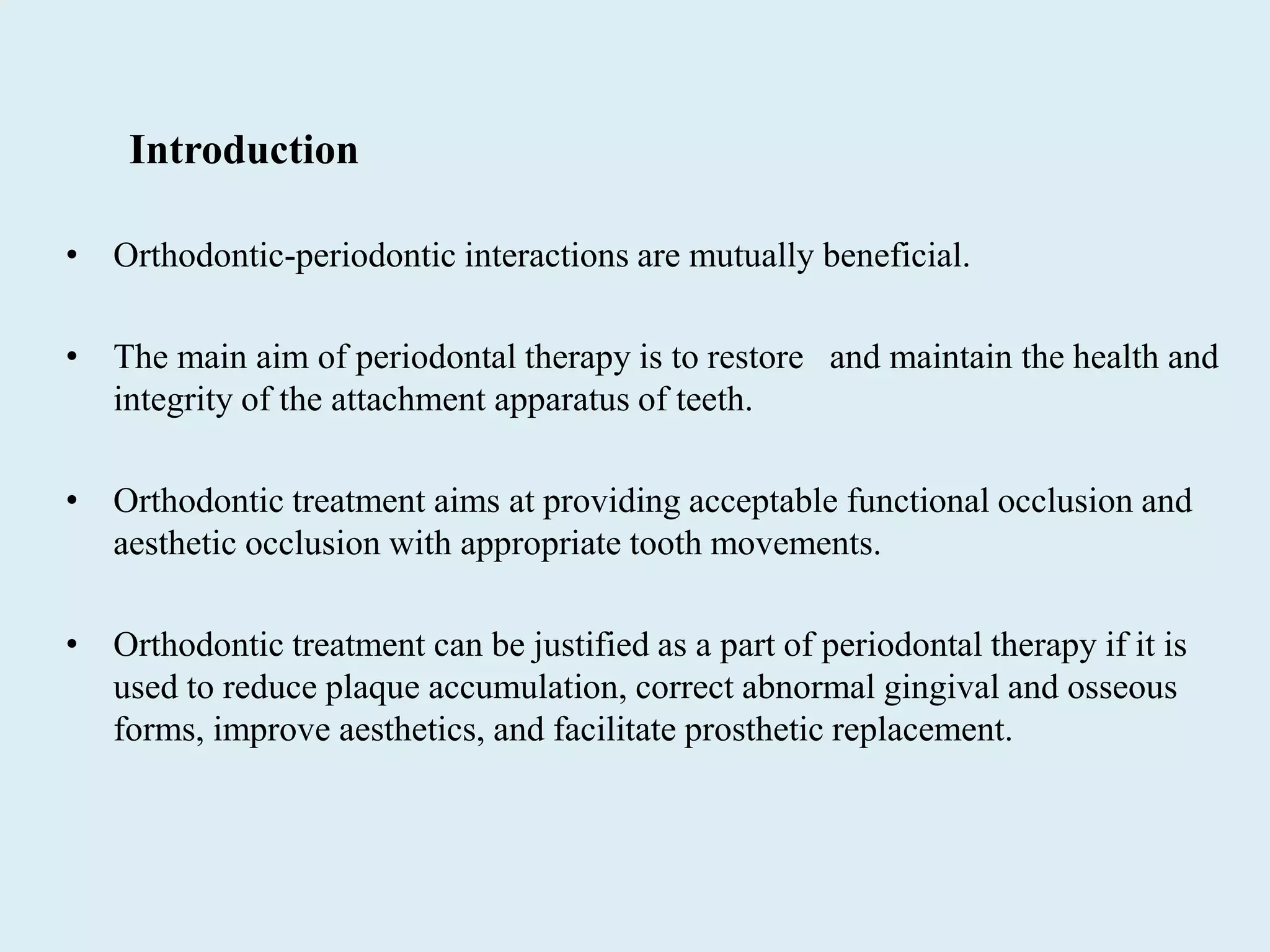 Introduction

• Orthodontic-periodontic interactions are mutually beneficial.

• The main aim of periodontal therapy is to restore and maintain the health and integrity of the attachment apparatus of teeth.

• Orthodontic treatment aims at providing acceptable functional occlusion and aesthetic occlusion with appropriate tooth movements.

• Orthodontic treatment can be justified as a part of periodontal therapy if it is used to reduce plaque accumulation, correct abnormal gingival and osseous forms, improve aesthetics, and facilitate prosthetic replacement.